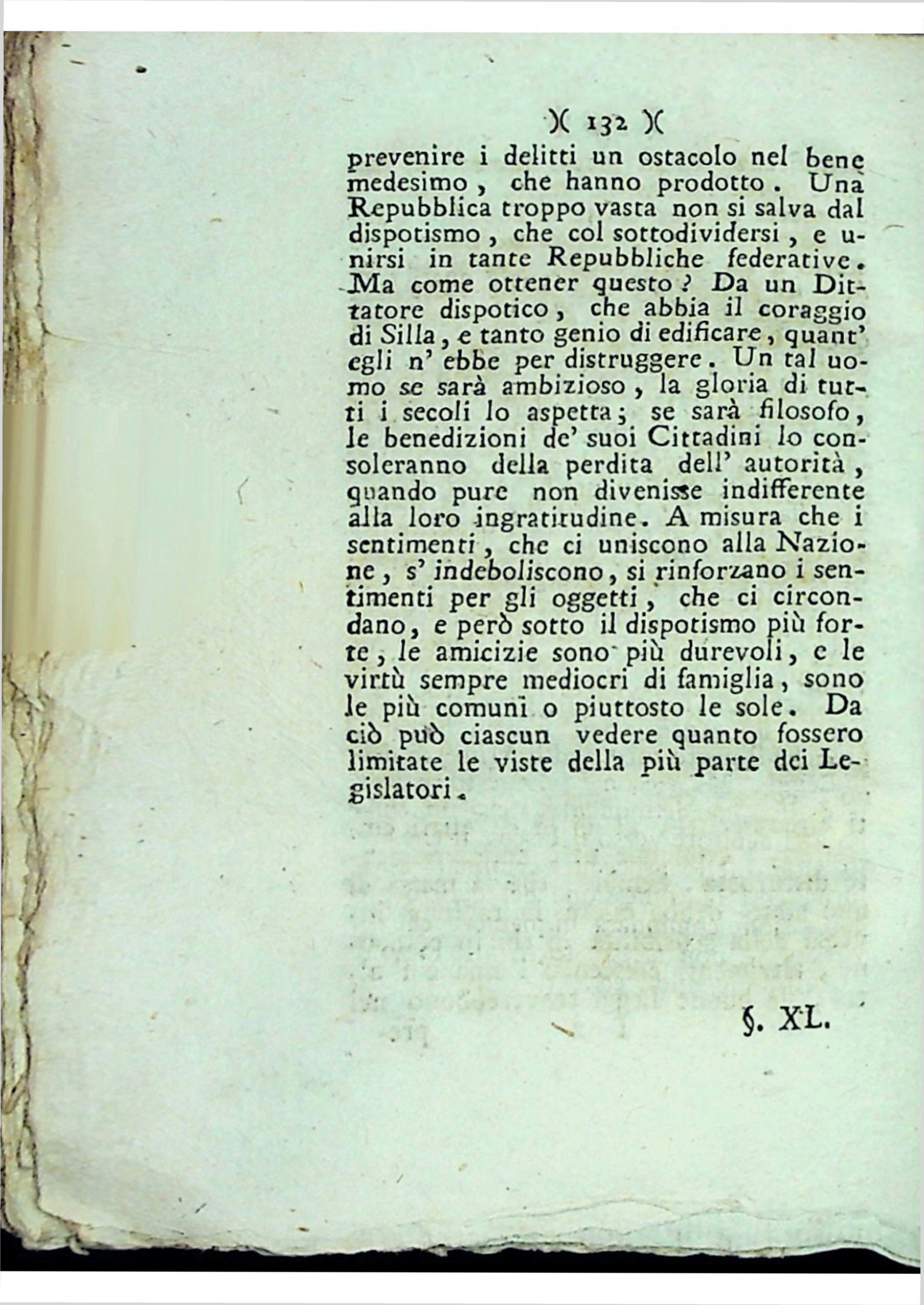 )( 132 )(

prevenire i delitti un ostacolo nel bene medesimo, che hanno prodotto. Una Repubblica troppo vasta non si salva dal dispotismo, che col sottodividersi, e unirsi in tante Repubbliche federative. Ma come ottener questo? Da un Dittatore dispotico, che abbia il coraggio di Silla, e tanto genio di edificare, quant' egli n' ebbe per distruggere. Un tal uomo se sarà ambizioso, la gloria di tutti i secoli lo aspetta; se sarà filosofo, le benedizioni de' suoi Cittadini lo consoleranno della perdita dell' autorità, quando pure non divenisse indifferente alla loro ingratitudine. A misura che i sentimenti, che ci uniscono alla Nazione, s' indeboliscono, si rinforzano i sentimenti per gli oggetti, che ci circondano, e però sotto il dispotismo più forte, le amicizie sono più durevoli, e le virtù sempre mediocri di famiglia, sono le più comuni o piuttosto le sole. Da ciò può ciascun vedere quanto fossero limitate le viste della più parte dei Legislatori.

§. XL.